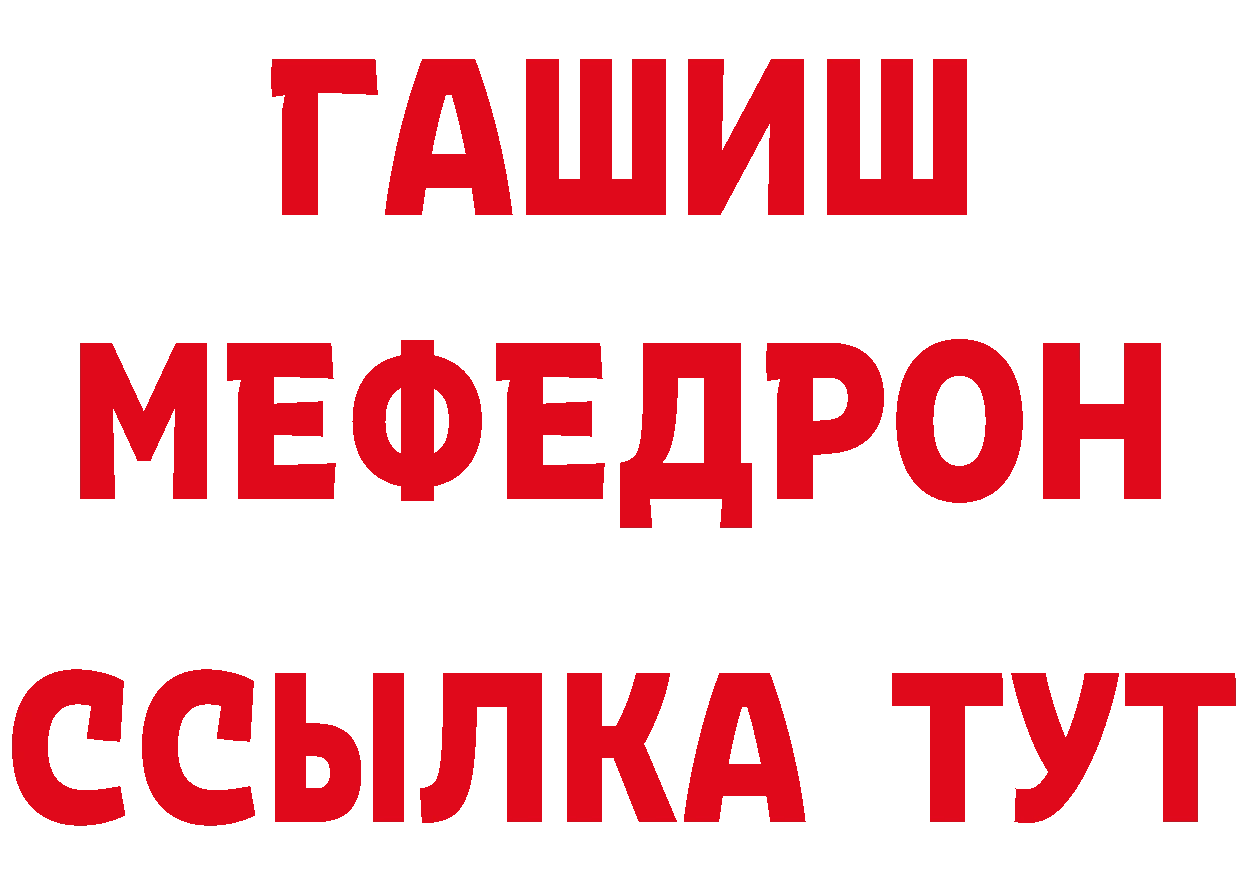 ГАШИШ МЕФЕДРОН ССЫЛКА ТУТ